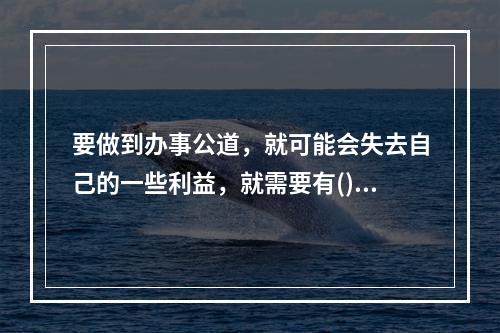 要做到办事公道，就可能会失去自己的一些利益，就需要有()...